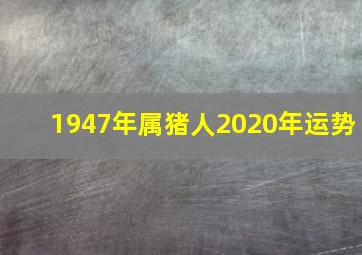 1947年属猪人2020年运势